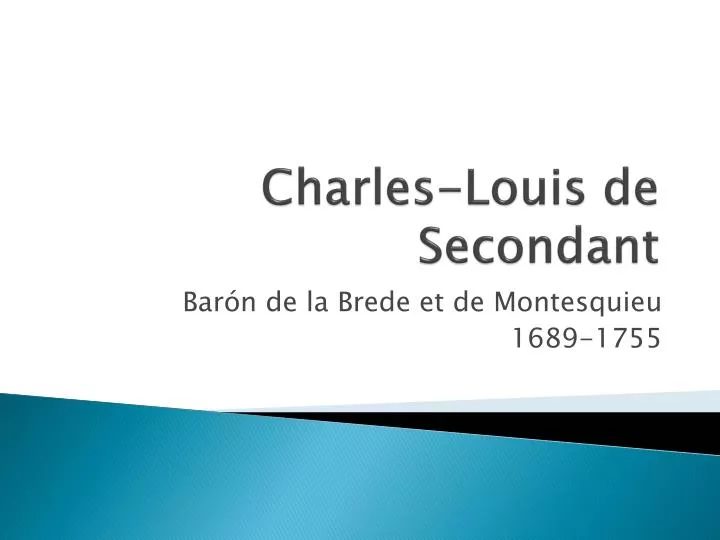 Charles-Louis de Secondant

Barón de la Brede et de Montesquieu
1689-1755